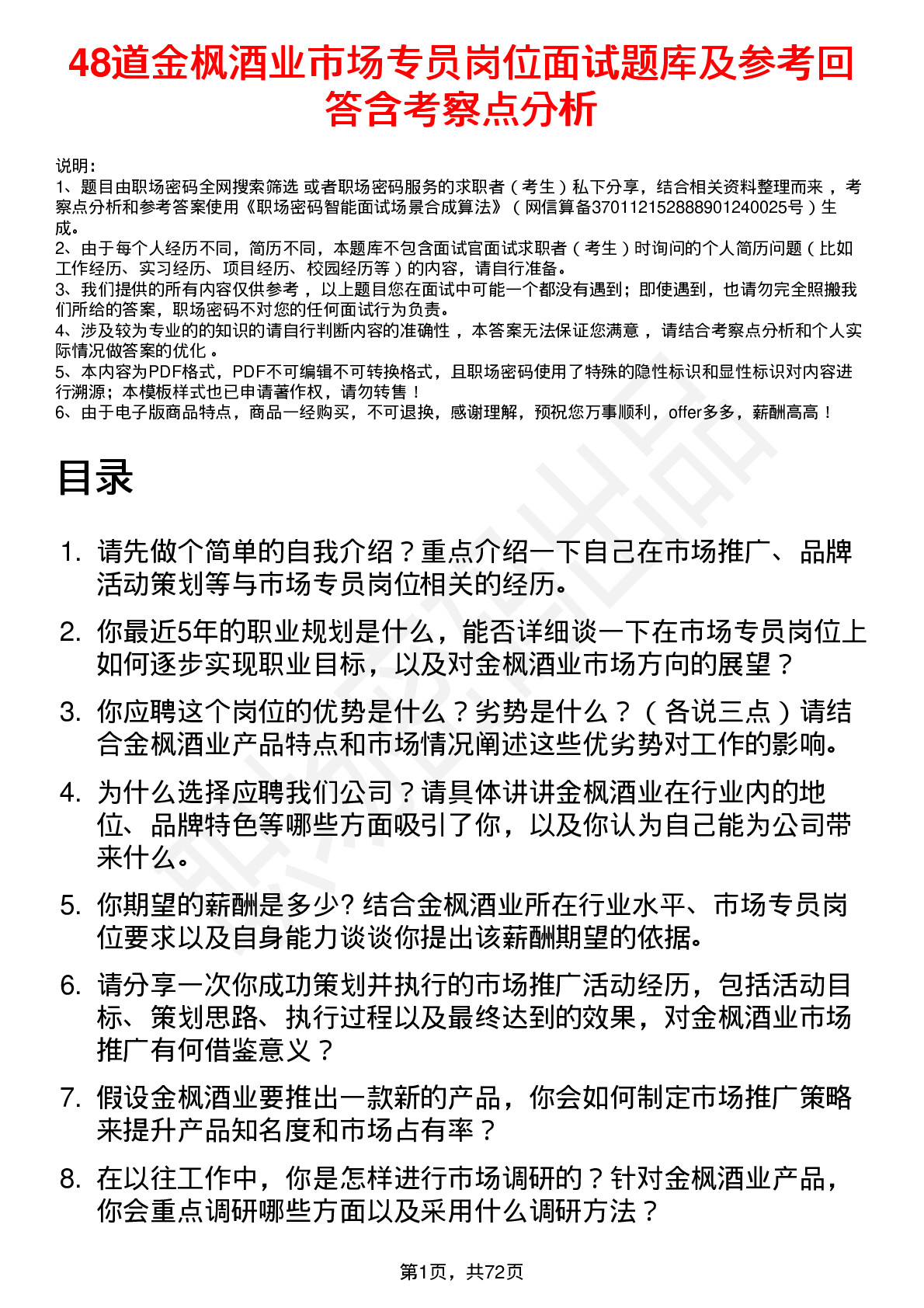 48道金枫酒业市场专员岗位面试题库及参考回答含考察点分析

说明：
1、题目由职场密码全网搜索筛选 或者职场密码服务的求职者（考生）私下分享，结合相关资料整理而来，考察点分析和参考答案使用《职场密码智能面试场景合成算法》（网信算备370112152888901240025号）生成。
2、由于每个人经历不同，简历不同，本题库不包含面试官面试求职者（考生）时询问的个人简历问题（比如工作经历、实习经历、项目经历、校园经历等）的内容，请自行准备。
3、我们提供的所有内容仅供参考，以上题目您在面试中可能一个都没有遇到；即使遇到，也请勿完全照搬我们所给的答案，职场密码不对您的任何面试行为负责。
4、涉及较为专业的的知识的请自行判断内容的准确性，本答案无法保证您满意，请结合考察点分析和个人实际情况做答案的优化。
5、本内容为PDF格式，PDF不可编辑不可转换格式，且职场密码使用了特殊的隐性标识和显性标识对内容进行溯源；本模板样式也已申请著作权，请勿转售！
6、由于电子版商品特点，商品一经购买，不可退换，感谢理解，预祝您万事顺利，offer多多，薪酬高高！

目录

1. 请先做个简单的自我介绍？重点介绍一下自己在市场推广、品牌活动策划等与市场专员岗位相关的经历。
2. 你最近5年的职业规划是什么，能否详细谈一下在市场专员岗位上如何逐步实现职业目标，以及对金枫酒业市场方向的展望？
3. 你应聘这个岗位的优势是什么？劣势是什么？（各说三点）请结合金枫酒业产品特点和市场情况阐述这些优劣势对工作的影响。
4. 为什么选择应聘我们公司？请具体讲讲金枫酒业在行业内的地位、品牌特色等哪些方面吸引了你，以及你认为自己能为公司带来什么。
5. 你期望的薪酬是多少? 结合金枫酒业所在行业水平、市场专员岗位要求以及自身能力谈谈你提出该薪酬期望的依据。
6. 请分享一次你成功策划并执行的市场推广活动经历，包括活动目标、策划思路、执行过程以及最终达到的效果，对金枫酒业市场推广有何借鉴意义？
7. 假设金枫酒业要推出一款新的产品，你会如何制定市场推广策略来提升产品知名度和市场占有率？
8. 在以往工作中，你是怎样进行市场调研的？针对金枫酒业产品，你会重点调研哪些方面以及采用什么调研方法？

第1页，共72页